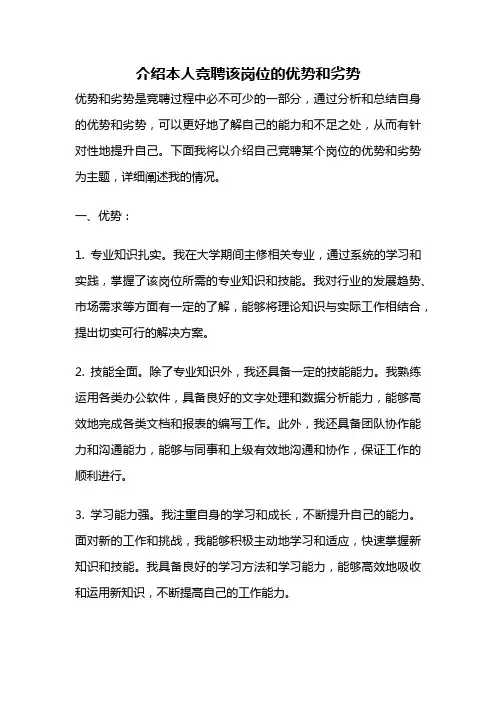 介绍本人竞聘该岗位的优势和劣势

优势和劣势是竞聘过程中必不可少的一部分，通过分析和总结自身的优势和劣势，可以更好地了解自己的能力和不足之处，从而有针对性地提升自己。下面我将以介绍自己竞聘某个岗位的优势和劣势为主题，详细阐述我的情况。

一、优势：

1. 专业知识扎实。我在大学期间主修相关专业，通过系统的学习和实践，掌握了该岗位所需的专业知识和技能。我对行业的发展趋势、市场需求等方面有一定的了解，能够将理论知识与实际工作相结合，提出切实可行的解决方案。

2. 技能全面。除了专业知识外，我还具备一定的技能能力。我熟练运用各类办公软件，具备良好的文字处理和数据分析能力，能够高效地完成各类文档和报表的编写工作。此外，我还具备团队协作能力和沟通能力，能够与同事和上级有效地沟通和协作，保证工作的顺利进行。

3. 学习能力强。我注重自身的学习和成长，不断提升自己的能力。面对新的工作和挑战，我能够积极主动地学习和适应，快速掌握新知识和技能。我具备良好的学习方法和学习能力，能够高效地吸收和运用新知识，不断提高自己的工作能力。